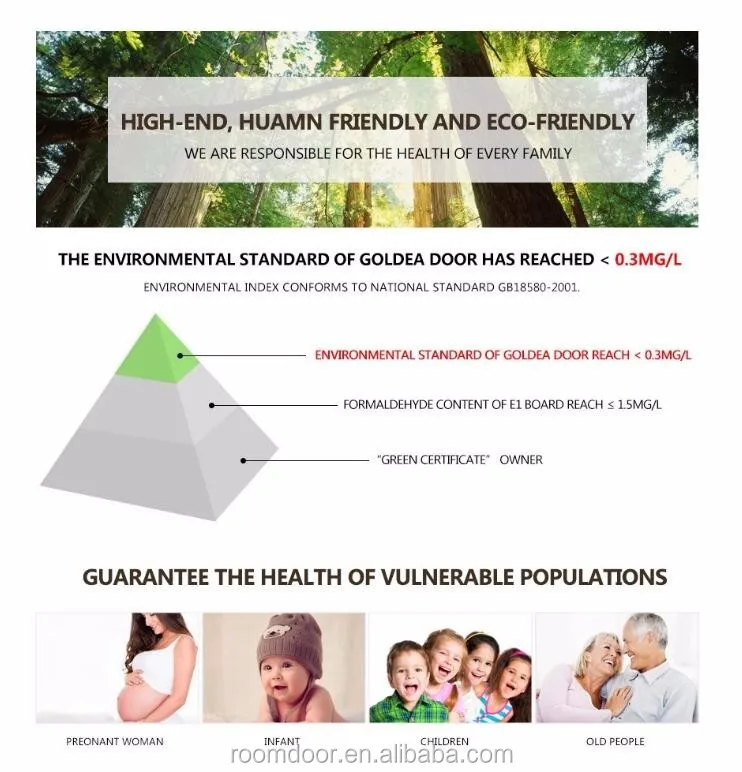 HIGH-END, HUAMN FRIENDLY AND ECO-FRIENDLY
WE ARE RESPONSIBLE FOR THE HEALTH OF EVERY FAMILY

THE ENVIRONMENTAL STANDARD OF GOLDEA DOOR HAS REACHED < 0.3MG/L
ENVIRONMENTAL INDEX CONFORMS TO NATIONAL STANDARD GB18580-2001.

ENVIRONMENTAL STANDARD OF GOLDEA DOOR REACH < 0.3MG/L
FORMALDEHYDE CONTENT OF E1 BOARD REACH ≤ 1.5MG/L
"GREEN CERTIFICATE" OWNER

GUARANTEE THE HEALTH OF VULNERABLE POPULATIONS

PREONANT WOMAN
INFANT
CHILDREN
OLD PEOPLE

roomdoor.en.alibaba.com